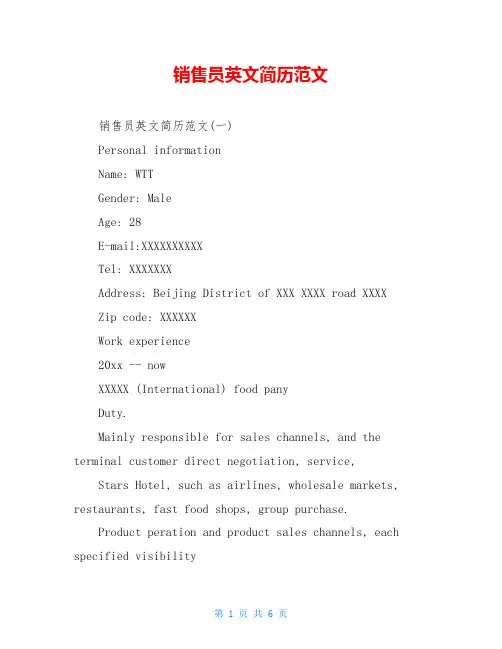 销售员英文简历范文

销售员英文简历范文(一)

Personal information

Name: WTT

Gender: Male

Age: 28

E-mail:XXXXXXXXXX

Tel: XXXXXXX

Address: Beijing District of XXX XXXX road XXXX

Zip code: XXXXXX

Work experience

20xx -- now

XXXXX (International) food pany

Duty.

Mainly responsible for sales channels, and the terminal customer direct negotiation, service,

Stars Hotel, such as airlines, wholesale markets, restaurants, fast food shops, group purchase.

Product peration and product sales channels, each specified visibility

第 1 页 共 6 页